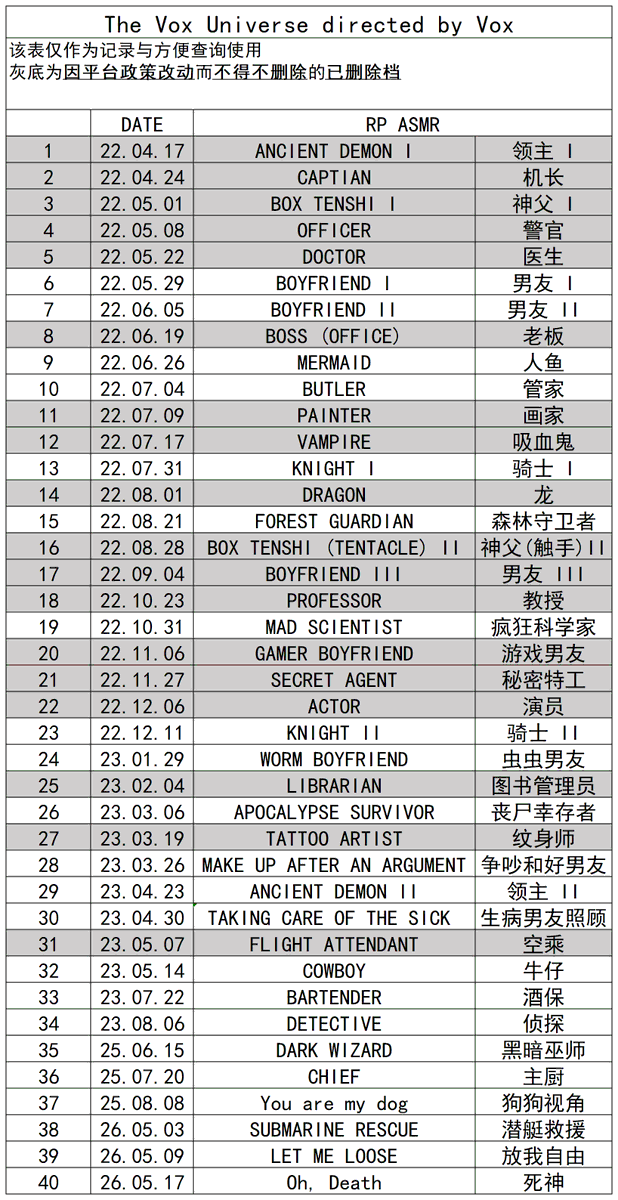 The Vox Universe directed by Vox

该表仅作为记录与方便查询使用
灰底为因平台政策改动而不得不删除的已删除档

| | DATE | RP ASMR | |
|---|---|---|---|
| 1 | 22.04.17 | ANCIENT DEMON I | 领主 I |
| 2 | 22.04.24 | CAPTIAN | 机长 |
| 3 | 22.05.01 | BOX TENSHI I | 神父 I |
| 4 | 22.05.08 | OFFICER | 警官 |
| 5 | 22.05.22 | DOCTOR | 医生 |
| 6 | 22.05.29 | BOYFRIEND I | 男友 I |
| 7 | 22.06.05 | BOYFRIEND II | 男友 II |
| 8 | 22.06.19 | BOSS (OFFICE) | 老板 |
| 9 | 22.06.26 | MERMAID | 人鱼 |
| 10 | 22.07.04 | BUTLER | 管家 |
| 11 | 22.07.09 | PAINTER | 画家 |
| 12 | 22.07.17 | VAMPIRE | 吸血鬼 |
| 13 | 22.07.31 | KNIGHT I | 骑士 I |
| 14 | 22.08.01 | DRAGON | 龙 |
| 15 | 22.08.21 | FOREST GUARDIAN | 森林守卫者 |
| 16 | 22.08.28 | BOX TENSHI (TENTACLE) II | 神父(触手)II |
| 17 | 22.09.04 | BOYFRIEND III | 男友 III |
| 18 | 22.10.23 | PROFESSOR | 教授 |
| 19 | 22.10.31 | MAD SCIENTIST | 疯狂科学家 |
| 20 | 22.11.06 | GAMER BOYFRIEND | 游戏男友 |
| 21 | 22.11.27 | SECRET AGENT | 秘密特工 |
| 22 | 22.12.06 | ACTOR | 演员 |
| 23 | 22.12.11 | KNIGHT II | 骑士 II |
| 24 | 23.01.29 | WORM BOYFRIEND | 虫虫男友 |
| 25 | 23.02.04 | LIBRARIAN | 图书管理员 |
| 26 | 23.03.06 | APOCALYPSE SURVIVOR | 丧尸幸存者 |
| 27 | 23.03.19 | TATTOO ARTIST | 纹身师 |
| 28 | 23.03.26 | MAKE UP AFTER AN ARGUMENT | 争吵和好男友 |
| 29 | 23.04.23 | ANCIENT DEMON II | 领主 II |
| 30 | 23.04.30 | TAKING CARE OF THE SICK | 生病男友照顾 |
| 31 | 23.05.07 | FLIGHT ATTENDANT | 空乘 |
| 32 | 23.05.14 | COWBOY | 牛仔 |
| 33 | 23.07.22 | BARTENDER | 酒保 |
| 34 | 23.08.06 | DETECTIVE | 侦探 |
| 35 | 25.06.15 | DARK WIZARD | 黑暗巫师 |
| 36 | 25.07.20 | CHIEF | 主厨 |
| 37 | 25.08.08 | You are my dog | 狗狗视角 |
| 38 | 26.05.03 | SUBMARINE RESCUE | 潜艇救援 |
| 39 | 26.05.09 | LET ME LOOSE | 放我自由 |
| 40 | 26.05.17 | Oh, Death | 死神 |